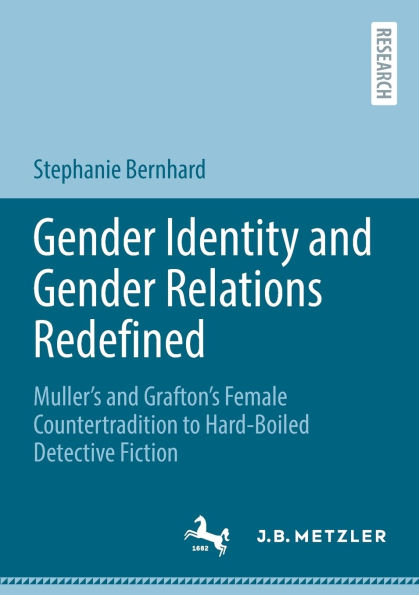 RESEARCH

Stephanie Bernhard

Gender Identity and Gender Relations Redefined

Muller's and Grafton's Female Countertradition to Hard-Boiled Detective Fiction

1682

J.B. METZLER